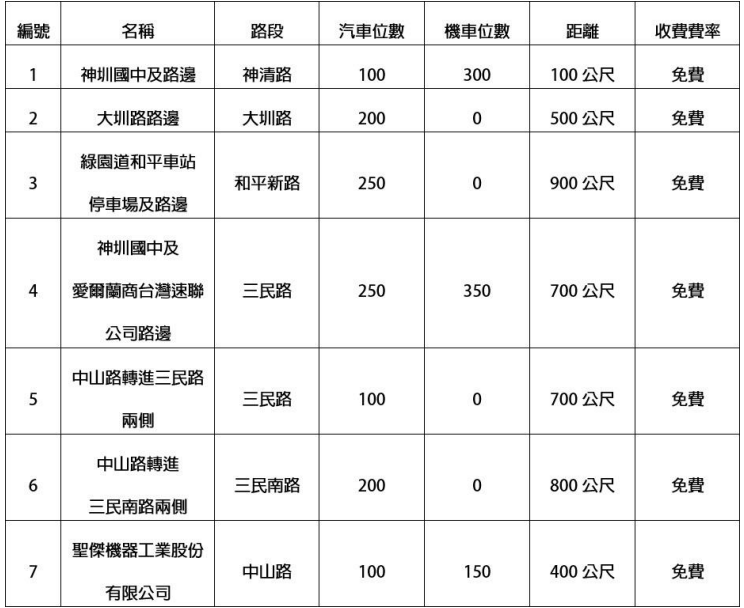 | 編號 | 名稱 | 路段 | 汽車位數 | 機車位數 | 距離 | 收費費率 |
|---|---|---|---|---|---|---|
| 1 | 神圳國中及路邊 | 神清路 | 100 | 300 | 100 公尺 | 免費 |
| 2 | 大圳路路邊 | 大圳路 | 200 | 0 | 500 公尺 | 免費 |
| 3 | 綠園道和平車站停車場及路邊 | 和平新路 | 250 | 0 | 900 公尺 | 免費 |
| 4 | 神圳國中及愛爾蘭商台灣速聯公司路邊 | 三民路 | 250 | 350 | 700 公尺 | 免費 |
| 5 | 中山路轉進三民路兩側 | 三民路 | 100 | 0 | 700 公尺 | 免費 |
| 6 | 中山路轉進三民南路兩側 | 三民南路 | 200 | 0 | 800 公尺 | 免費 |
| 7 | 聖傑機器工業股份有限公司 | 中山路 | 100 | 150 | 400 公尺 | 免費 |